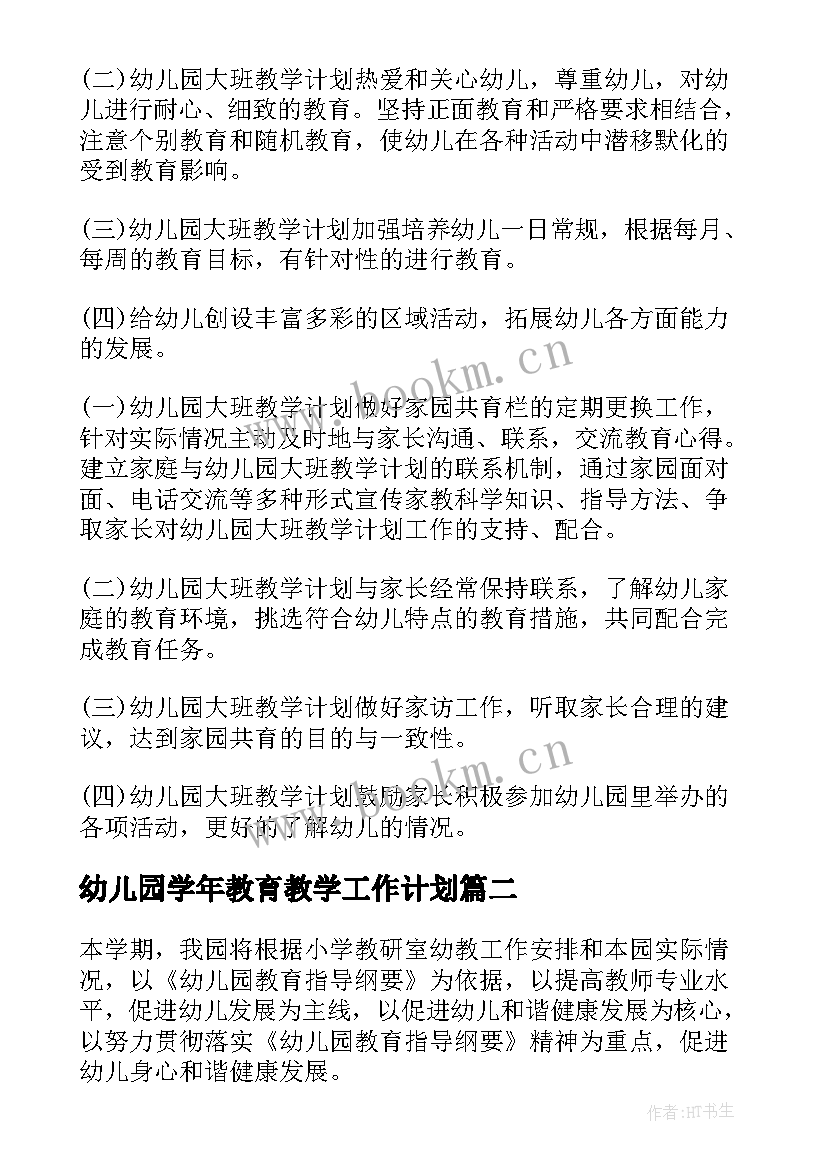 (二)幼儿园大班教学计划热爱和关心幼儿，尊重幼儿，对幼儿进行耐心、细致的教育。坚持正面教育和严格要求相结合，注意个别教育和随机教育，使幼儿在各种活动中潜移默化的受到教育影响。

(三)幼儿园大班教学计划加强培养幼儿一日常规，根据每月、每周的教育目标，有针对性的进行教育。

(四)给幼儿创设丰富多彩的区域活动，拓展幼儿各方面能力的发展。

www.bookm.cn

(一)幼儿园大班教学计划做好家园共育栏的定期更换工作，针对实际情况主动及时地与家长沟通、联系，交流教育心得。建立家庭与幼儿园大班教学计划的联系机制，通过家园面对面、电话交流等多种形式宣传家教科学知识、指导方法、争取家长对幼儿园大班教学计划工作的支持、配合。

(二)幼儿园大班教学计划与家长经常保持联系，了解幼儿家庭的教育环境，挑选符合幼儿特点的教育措施，共同配合完成教育任务。

(三)幼儿园大班教学计划做好家访工作，听取家长合理的建议，达到家园共育的目的与一致性。

www.bookm.cn

(四)幼儿园大班教学计划鼓励家长积极参加幼儿园里举办的各项活动，更好的了解幼儿的情况。

幼儿园学年教育教学工作计划篇二

本学期，我园将根据小学教研室幼教工作安排和本园实际情况，以《幼儿园教育指导纲要》为依据，以提高教师专业水平，促进幼儿发展为主线，以促进幼儿和谐健康发展为核心，以努力贯彻落实《幼儿园教育指导纲要》精神为重点，促进幼儿身心和谐健康发展。

作者:HT书生